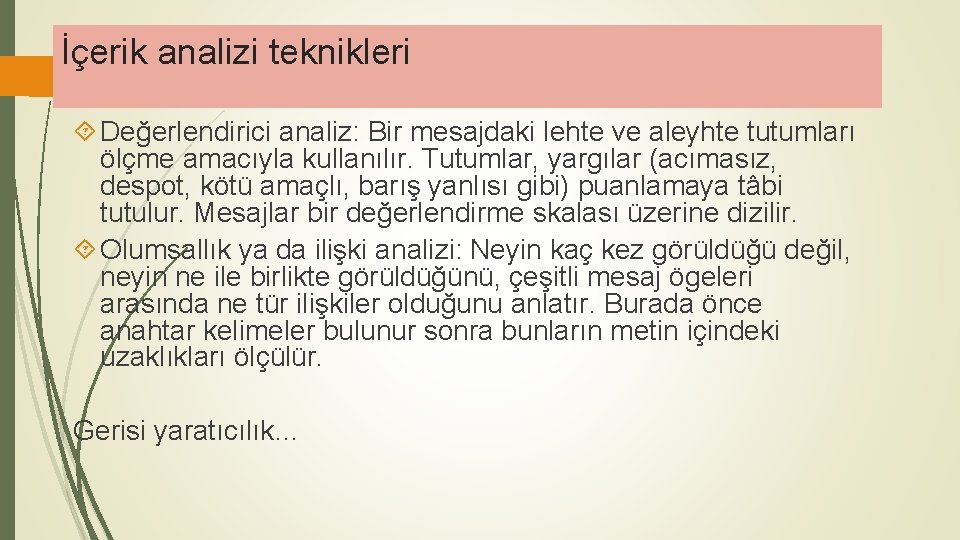 İçerik analizi teknikleri

Değerlendirici analiz: Bir mesajdaki lehte ve aleyhte tutumları ölçme amacıyla kullanılır. Tutumlar, yargılar (acımasız, despot, kötü amaçlı, barış yanlısı gibi) puanlamaya tâbi tutulur. Mesajlar bir değerlendirme skalası üzerine dizilir.

Olumsallık ya da ilişki analizi: Neyin kaç kez görüldüğü değil, neyin ne ile birlikte görüldüğünü, çeşitli mesaj ögeleri arasında ne tür ilişkiler olduğunu anlatır. Burada önce anahtar kelimeler bulunur sonra bunların metin içindeki uzaklıkları ölçülür.

Gerisi yaratıcılık...